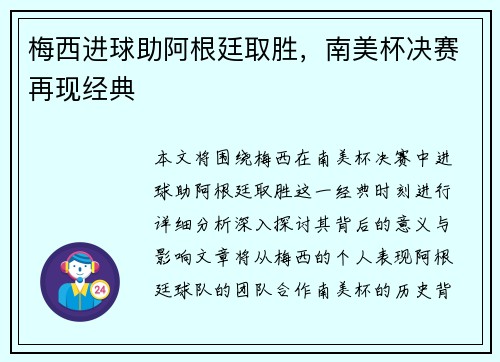 梅西进球助阿根廷取胜，南美杯决赛再现经典

本文将围绕梅西在南美杯决赛中进球助阿根廷取胜这一经典时刻进行详细分析深入探讨其背后的意义与影响文章将从梅西的个人表现阿根廷球队的团队合作南美杯的历史背

24